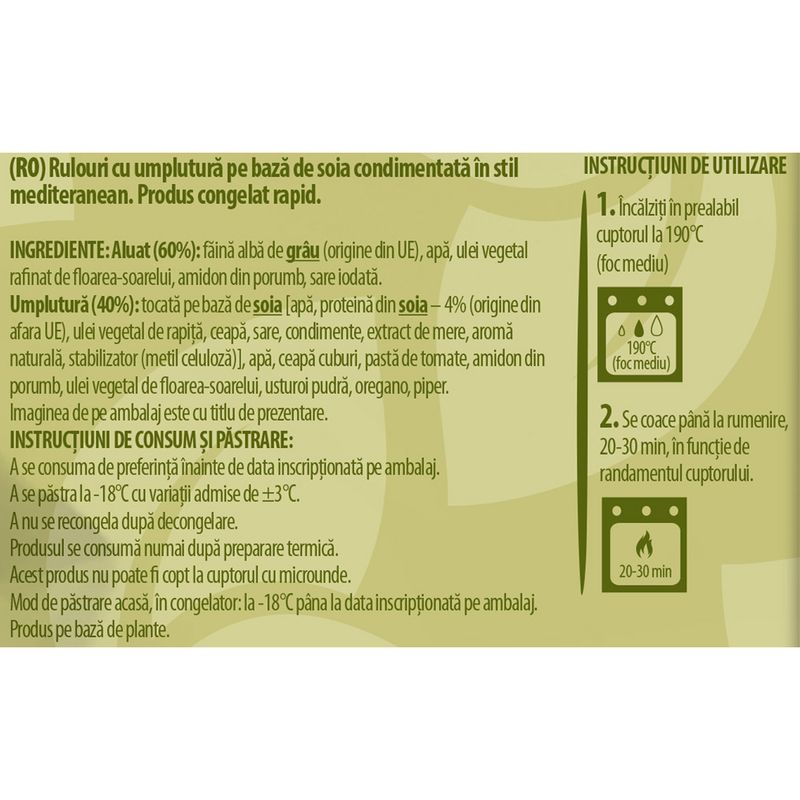 (RO) Rulouri cu umplutură pe bază de soia condimentată în stil mediteranean. Produs congelat rapid.

INGREDIENTE: Aluat (60%): făină albă de grâu (origine din UE), apă, ulei vegetal rafinat de floarea-soarelui, amidon din porumb, sare iodată.
Umplutură (40%): tocată pe bază de soia [apă, proteină din soia – 4% (origine din afara UE), ulei vegetal de rapiță, ceapă, sare, condimente, extract de mere, aromă naturală, stabilizator (metil celuloză)], apă, ceapă cuburi, pastă de tomate, amidon din porumb, ulei vegetal de floarea-soarelui, usturoi pudră, oregano, piper.
Imaginea de pe ambalaj este cu titlu de prezentare.
INSTRUCȚIUNI DE CONSUM ȘI PĂSTRARE:
A se consuma de preferință înainte de data inscripționată pe ambalaj.
A se păstra la -18°C cu variații admise de ±3°C.
A nu se recongela după decongelare.
Produsul se consumă numai după preparare termică.
Acest produs nu poate fi copt la cuptorul cu microunde.
Mod de păstrare acasă, în congelator: la -18°C pâna la data inscripționată pe ambalaj.
Produs pe bază de plante.

INSTRUCȚIUNI DE UTILIZARE
1. Încălziți în prealabil cuptorul la 190°C (foc mediu)
190°C (foc mediu)
2. Se coace până la rumenire, 20-30 min, în funcție de randamentul cuptorului.
20-30 min